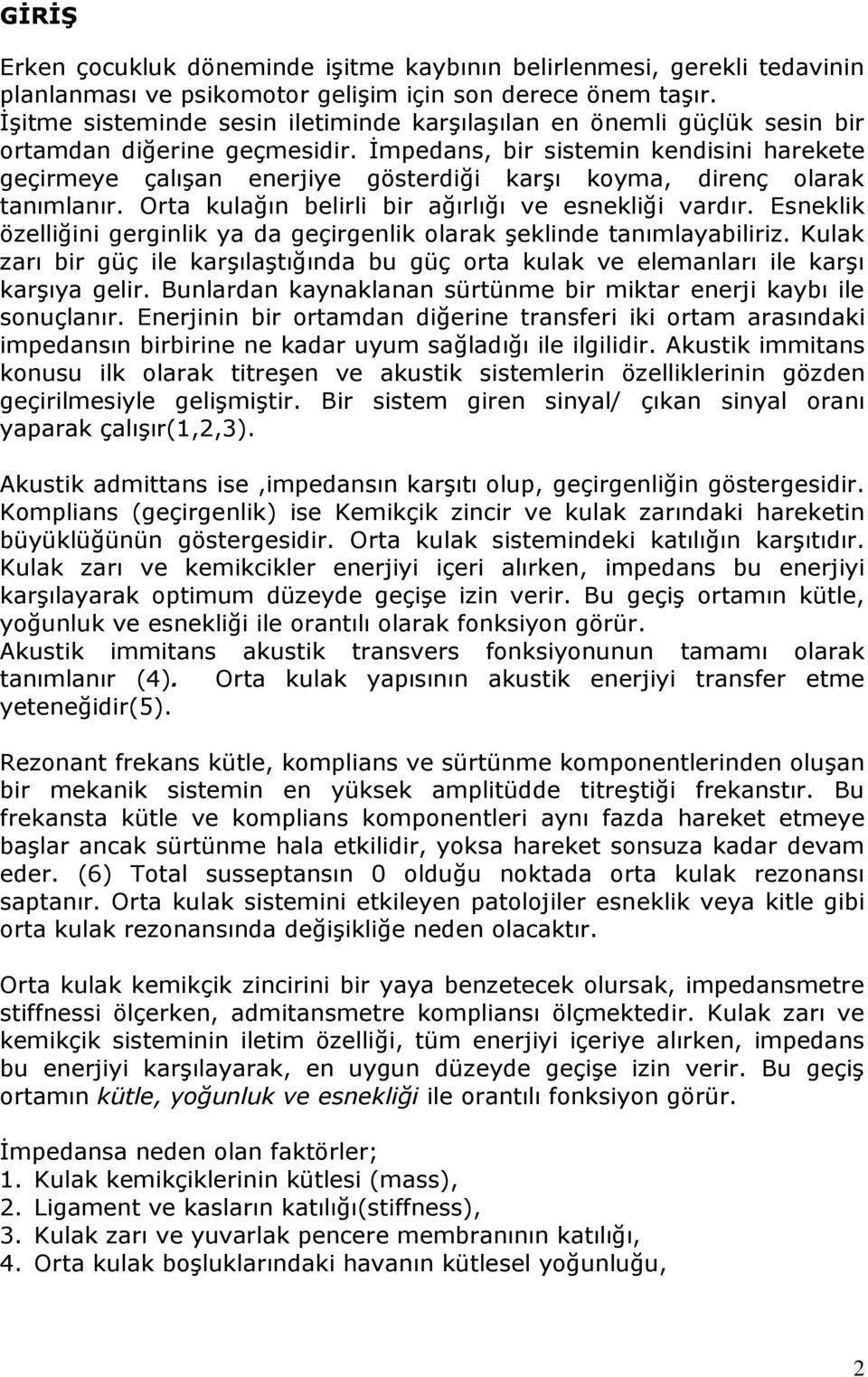 GİRİŞ

Erken çocukluk döneminde işitme kaybının belirlenmesi, gerekli tedavinin planlanması ve psikomotor gelişim için son derece önem taşır. İşitme sisteminde sesin iletiminde karşılaşılan en önemli güçlük sesin bir ortamdan diğerine geçmesidir. İmpedans, bir sistemin kendisini harekete geçirmeye çalışan enerjiye gösterdiği karşı koyma, direnç olarak tanımlanır. Orta kulağın belirli bir ağırlığı ve esnekliği vardır. Esneklik özelliğini gerginlik ya da geçirgenlik olarak şeklinde tanımlayabiliriz. Kulak zarı bir güç ile karşılaştığında bu güç orta kulak ve elemanları ile karşı karşıya gelir. Bunlardan kaynaklanan sürtünme bir miktar enerji kaybı ile sonuçlanır. Enerjinin bir ortamdan diğerine transferi iki ortam arasındaki impedansın birbirine ne kadar uyum sağladığı ile ilgilidir. Akustik immitans konusu ilk olarak titreşen ve akustik sistemlerin özelliklerinin gözden geçirilmesiyle gelişmiştir. Bir sistem giren sinyal/ çıkan sinyal oranı yaparak çalışır(1,2,3).

Akustik admittans ise ,impedansın karşıtı olup, geçirgenliğin göstergesidir. Komplians (geçirgenlik) ise Kemikçik zincir ve kulak zarındaki hareketin büyüklüğünün göstergesidir. Orta kulak sistemindeki katılığın karşıtıdır. Kulak zarı ve kemikcikler enerjiyi içeri alırken, impedans bu enerjiyi karşılayarak optimum düzeyde geçişe izin verir. Bu geçiş ortamın kütle, yoğunluk ve esnekliği ile orantılı olarak fonksiyon görür. Akustik immitans akustik transvers fonksiyonunun tamamı olarak tanımlanır (4). Orta kulak yapısının akustik enerjiyi transfer etme yeteneğidir(5).

Rezonant frekans kütle, komplians ve sürtünme komponentlerinden oluşan bir mekanik sistemin en yüksek amplitüdde titreştiği frekanstır. Bu frekansta kütle ve komplians komponentleri aynı fazda hareket etmeye başlar ancak sürtünme hala etkilidir, yoksa hareket sonsuza kadar devam eder. (6) Total susseptansın 0 olduğu noktada orta kulak rezonansı saptanır. Orta kulak sistemini etkileyen patolojiler esneklik veya kitle gibi orta kulak rezonansında değişikliğe neden olacaktır.

Orta kulak kemikçik zincirini bir yaya benzetecek olursak, impedansmetre stiffnessi ölçerken, admitansmetre kompliansı ölçmektedir. Kulak zarı ve kemikçik sisteminin iletim özelliği, tüm enerjiyi içeriye alırken, impedans bu enerjiyi karşılayarak, en uygun düzeyde geçişe izin verir. Bu geçiş ortamın kütle, yoğunluk ve esnekliği ile orantılı fonksiyon görür.

İmpedansa neden olan faktörler;
1. Kulak kemikçiklerinin kütlesi (mass),
2. Ligament ve kasların katılığı(stiffness),
3. Kulak zarı ve yuvarlak pencere membranının katılığı,
4. Orta kulak boşluklarındaki havanın kütlesel yoğunluğu,

2